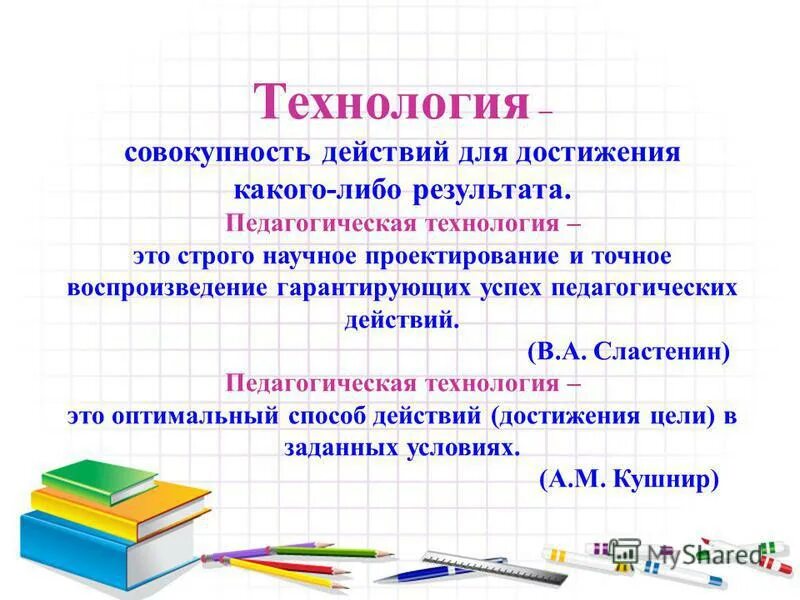 Технология –
совокупность действий для достижения какого-либо результата.

Педагогическая технология –
это строго научное проектирование и точное воспроизведение гарантирующих успех педагогических действий.
(В.А. Сластенин)

Педагогическая технология –
это оптимальный способ действий (достижения цели) в заданных условиях.
(А.М. Кушнир)

MyShared